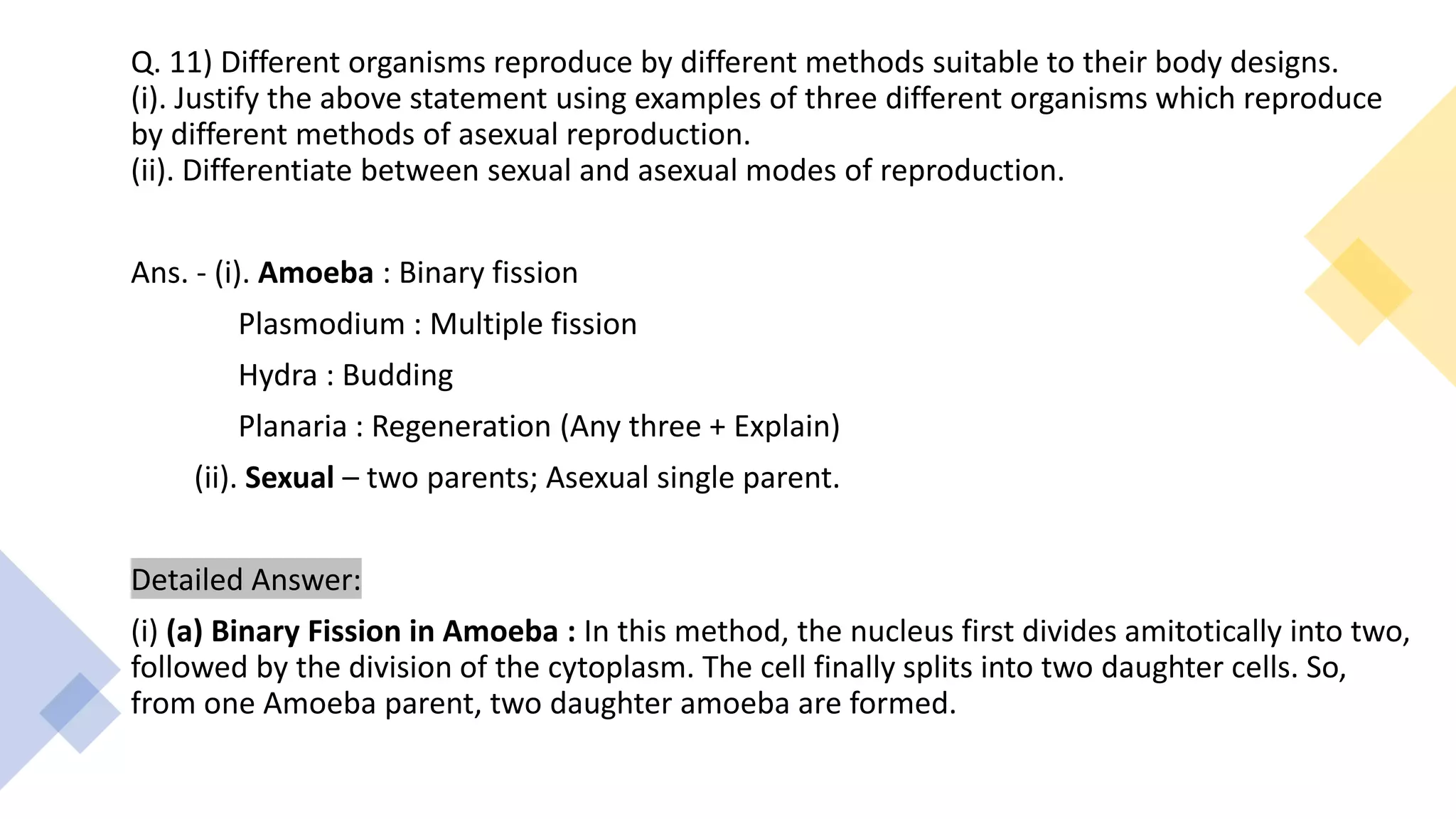 Q. 11) Different organisms reproduce by different methods suitable to their body designs.
(i). Justify the above statement using examples of three different organisms which reproduce by different methods of asexual reproduction.
(ii). Differentiate between sexual and asexual modes of reproduction.

Ans. - (i). Amoeba : Binary fission
Plasmodium : Multiple fission
Hydra : Budding
Planaria : Regeneration (Any three + Explain)
(ii). Sexual – two parents; Asexual single parent.

Detailed Answer:

(i) (a) Binary Fission in Amoeba : In this method, the nucleus first divides amitotically into two, followed by the division of the cytoplasm. The cell finally splits into two daughter cells. So, from one Amoeba parent, two daughter amoeba are formed.